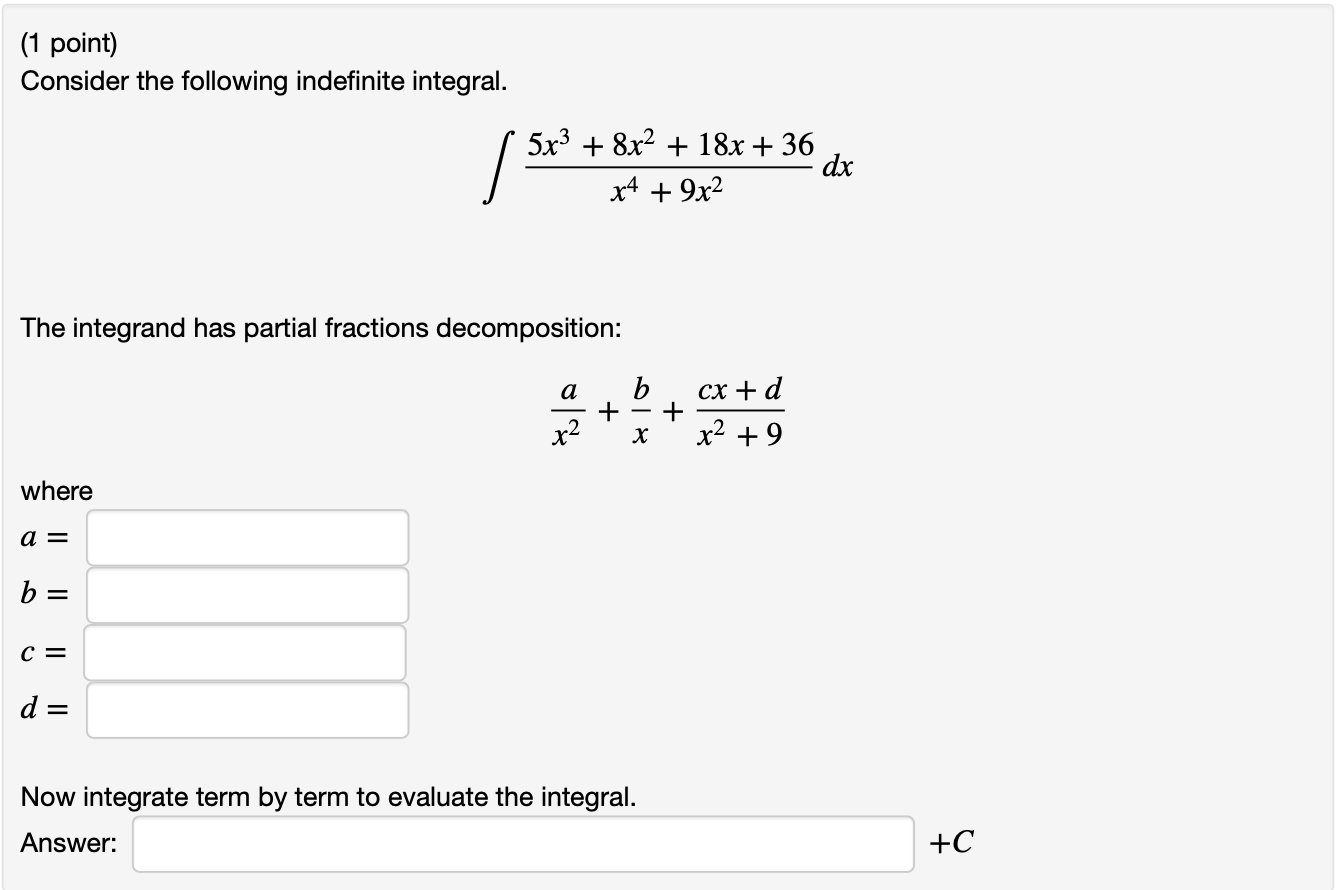 (1 point)
Consider the following indefinite integral.

$\int \frac{5x^3 + 8x^2 + 18x + 36}{x^4 + 9x^2} dx$

The integrand has partial fractions decomposition:

$\frac{a}{x^2} + \frac{b}{x} + \frac{cx + d}{x^2 + 9}$

where

$a =$

$b =$

$c =$

$d =$

Now integrate term by term to evaluate the integral.

Answer: $+C$